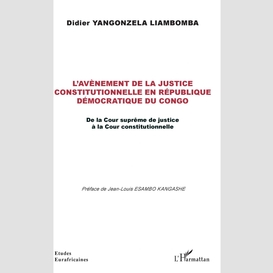 Didier YANGONZELA LIAMBOMBA

L'AVÈNEMENT DE LA JUSTICE CONSTITUTIONNELLE EN RÉPUBLIQUE DÉMOCRATIQUE DU CONGO

De la Cour suprême de justice à la Cour constitutionnelle

Préface de Jean-Louis ESAMBO KANGASHE

Etudes Eurafricaines

L'Harmattan